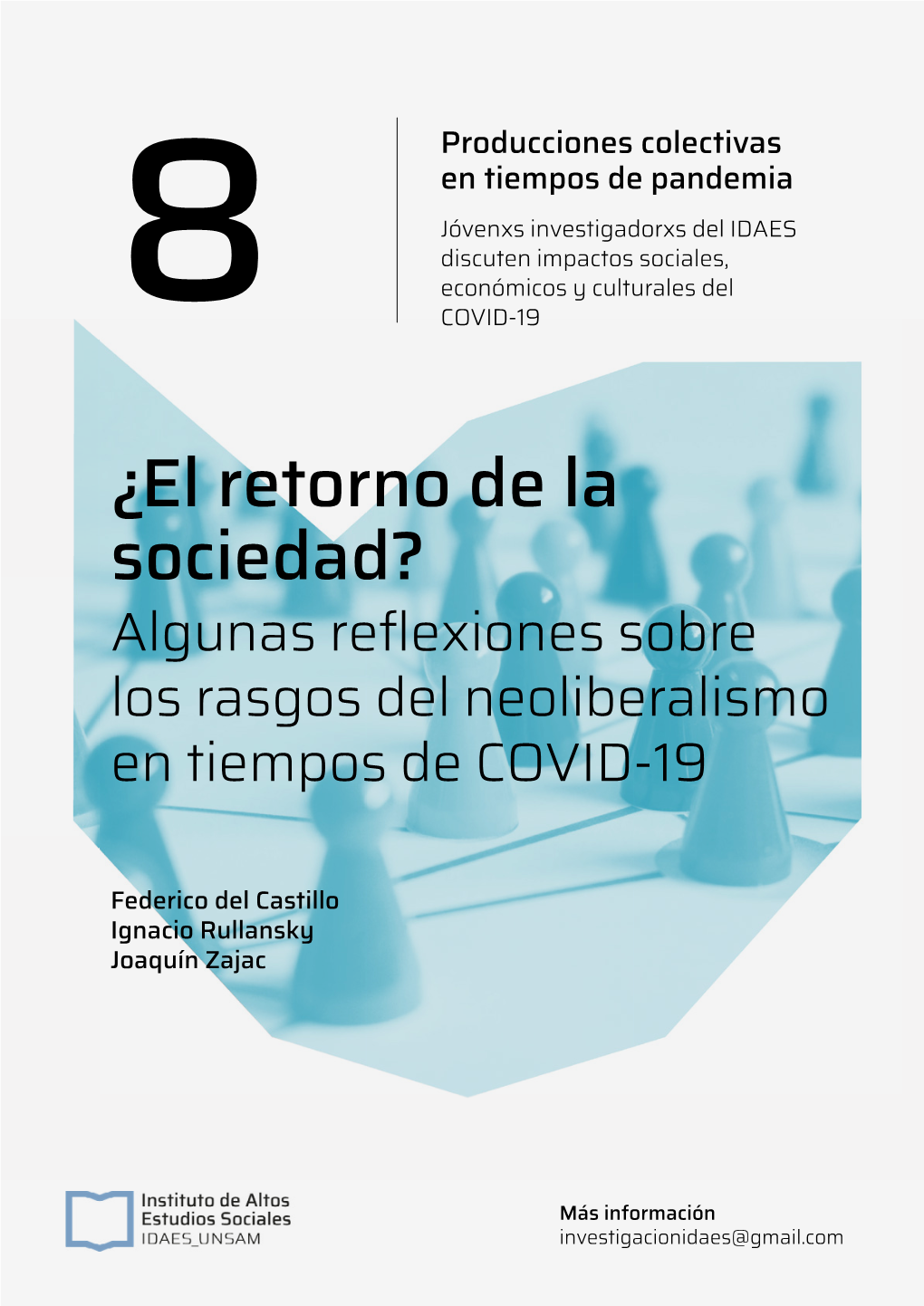 8

Producciones colectivas en tiempos de pandemia

Jóvenxs investigadorxs del IDAES discuten impactos sociales, económicos y culturales del COVID-19

¿El retorno de la sociedad?
Algunas reflexiones sobre los rasgos del neoliberalismo en tiempos de COVID-19

Federico del Castillo
Ignacio Rullansky
Joaquín Zajac

Instituto de Altos Estudios Sociales
IDAES_UNSAM

Más información
investigacionidaes@gmail.com